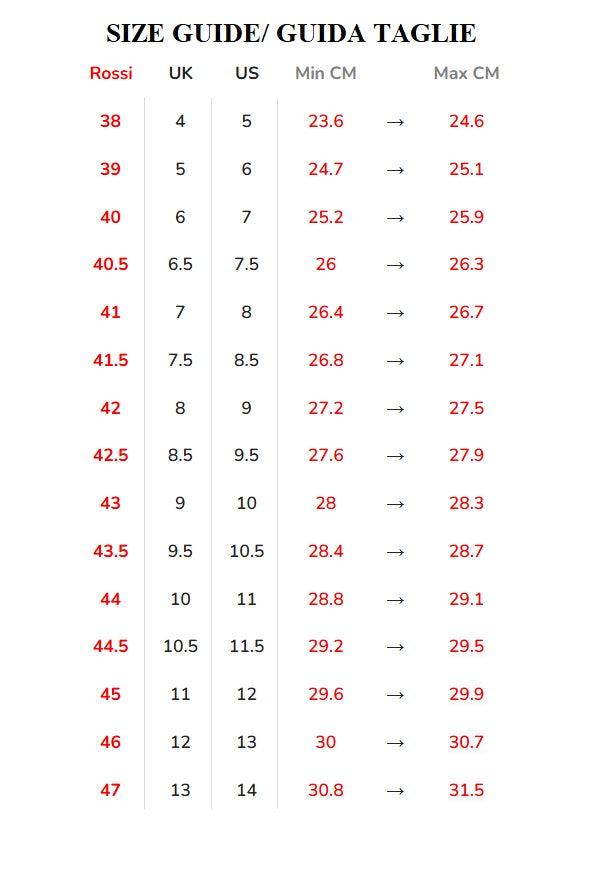 SIZE GUIDE/ GUIDA TAGLIE

| Rossi | UK | US | Min CM | | Max CM |
|---|---|---|---|---|---|
| 38 | 4 | 5 | 23.6 | → | 24.6 |
| 39 | 5 | 6 | 24.7 | → | 25.1 |
| 40 | 6 | 7 | 25.2 | → | 25.9 |
| 40.5 | 6.5 | 7.5 | 26 | → | 26.3 |
| 41 | 7 | 8 | 26.4 | → | 26.7 |
| 41.5 | 7.5 | 8.5 | 26.8 | → | 27.1 |
| 42 | 8 | 9 | 27.2 | → | 27.5 |
| 42.5 | 8.5 | 9.5 | 27.6 | → | 27.9 |
| 43 | 9 | 10 | 28 | → | 28.3 |
| 43.5 | 9.5 | 10.5 | 28.4 | → | 28.7 |
| 44 | 10 | 11 | 28.8 | → | 29.1 |
| 44.5 | 10.5 | 11.5 | 29.2 | → | 29.5 |
| 45 | 11 | 12 | 29.6 | → | 29.9 |
| 46 | 12 | 13 | 30 | → | 30.7 |
| 47 | 13 | 14 | 30.8 | → | 31.5 |